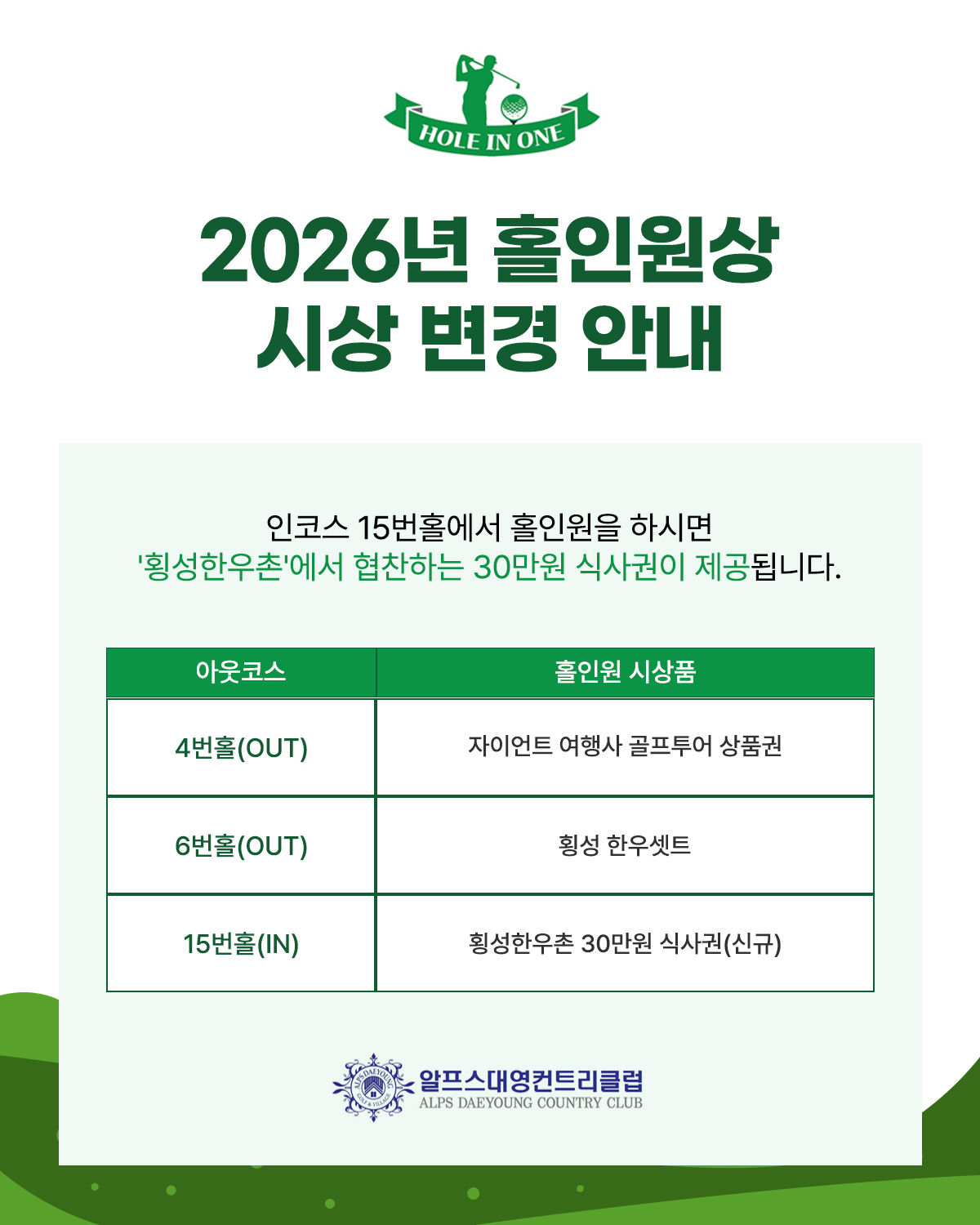 HOLE IN ONE

2026년 홀인원상
시상 변경 안내

인코스 15번홀에서 홀인원을 하시면
'횡성한우촌'에서 협찬하는 30만원 식사권이 제공됩니다.

| 아웃코스 | 홀인원 시상품 |
|---|---|
| 4번홀(OUT) | 자이언트 여행사 골프투어 상품권 |
| 6번홀(OUT) | 횡성 한우셋트 |
| 15번홀(IN) | 횡성한우촌 30만원 식사권(신규) |

ALPS DAEYOUNG GOLF & VILLAGE
알프스대영컨트리클럽
ALPS DAEYOUNG COUNTRY CLUB